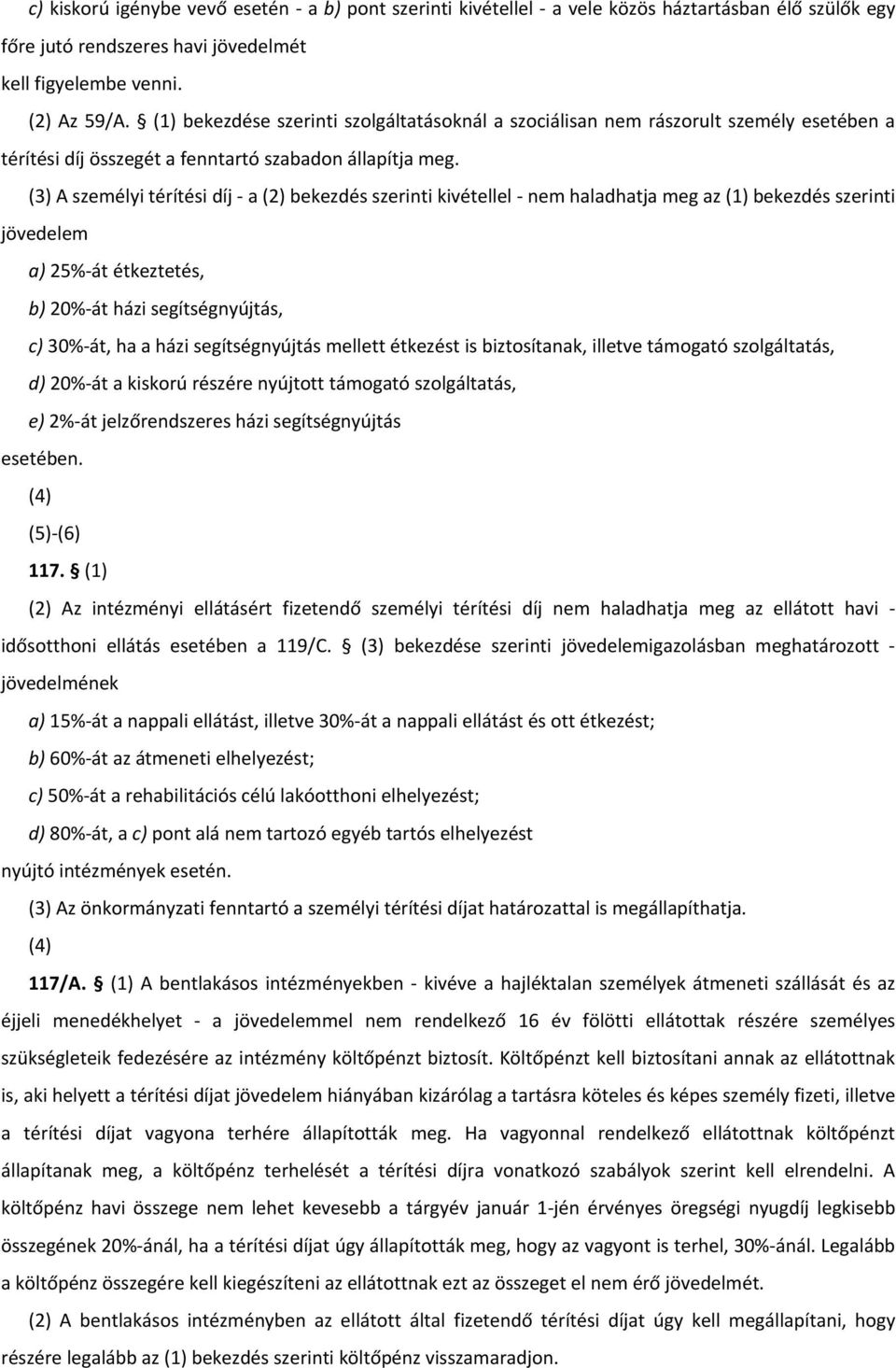 c) kiskorú igénybe vevő esetén - a b) pont szerinti kivétellel - a vele közös háztartásban élő szülők egy főre jutó rendszeres havi jövedelmét kell figyelembe venni.

(2) Az 59/A. § (1) bekezdése szerinti szolgáltatásoknál a szociálisan nem rászorult személy esetében a térítési díj összegét a fenntartó szabadon állapítja meg.

(3) A személyi térítési díj - a (2) bekezdés szerinti kivétellel - nem haladhatja meg az (1) bekezdés szerinti jövedelem

a) 25%-át étkeztetés,

b) 20%-át házi segítségnyújtás,

c) 30%-át, ha a házi segítségnyújtás mellett étkezést is biztosítanak, illetve támogató szolgáltatás,

d) 20%-át a kiskorú részére nyújtott támogató szolgáltatás,

e) 2%-át jelzőrendszeres házi segítségnyújtás

esetében.

(4)

(5)-(6)

117. § (1)

(2) Az intézményi ellátásért fizetendő személyi térítési díj nem haladhatja meg az ellátott havi - idősotthoni ellátás esetében a 119/C. § (3) bekezdése szerinti jövedelemigazolásban meghatározott - jövedelmének

a) 15%-át a nappali ellátást, illetve 30%-át a nappali ellátást és ott étkezést;

b) 60%-át az átmeneti elhelyezést;

c) 50%-át a rehabilitációs célú lakóotthoni elhelyezést;

d) 80%-át, a c) pont alá nem tartozó egyéb tartós elhelyezést

nyújtó intézmények esetén.

(3) Az önkormányzati fenntartó a személyi térítési díjat határozattal is megállapíthatja.

(4)

117/A. § (1) A bentlakásos intézményekben - kivéve a hajléktalan személyek átmeneti szállását és az éjjeli menedékhelyet - a jövedelemmel nem rendelkező 16 év fölötti ellátottak részére személyes szükségleteik fedezésére az intézmény költőpénzt biztosít. Költőpénzt kell biztosítani annak az ellátottnak is, aki helyett a térítési díjat jövedelem hiányában kizárólag a tartásra köteles és képes személy fizeti, illetve a térítési díjat vagyona terhére állapították meg. Ha vagyonnal rendelkező ellátottnak költőpénzt állapítanak meg, a költőpénz terhelését a térítési díjra vonatkozó szabályok szerint kell elrendelni. A költőpénz havi összege nem lehet kevesebb a tárgyév január 1-jén érvényes öregségi nyugdíj legkisebb összegének 20%-ánál, ha a térítési díjat úgy állapították meg, hogy az vagyont is terhel, 30%-ánál. Legalább a költőpénz összegére kell kiegészíteni az ellátottnak ezt az összeget el nem érő jövedelmét.

(2) A bentlakásos intézményben az ellátott által fizetendő térítési díjat úgy kell megállapítani, hogy részére legalább az (1) bekezdés szerinti költőpénz visszamaradjon.